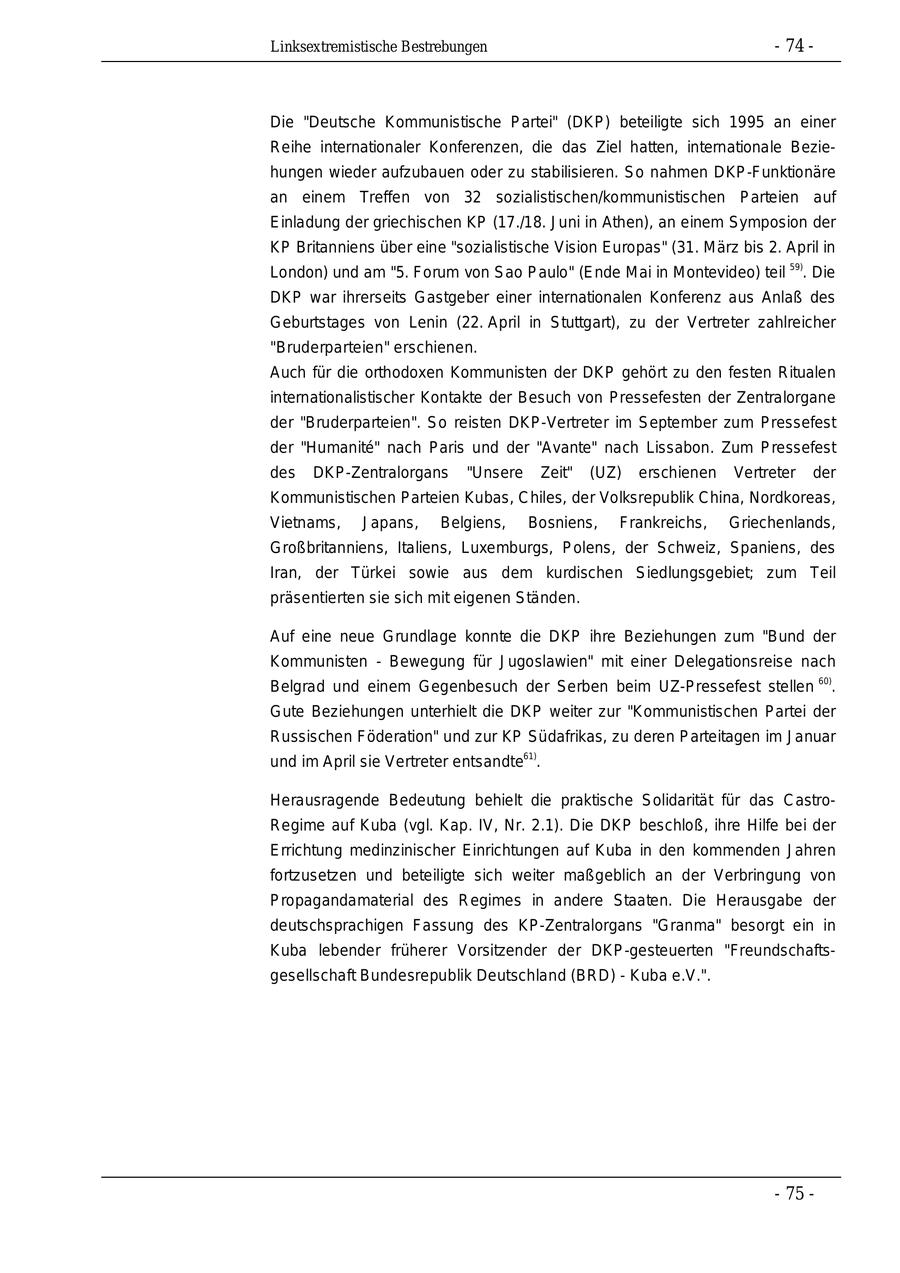 Linksextremistische Bestrebungen - 74 -

Die "Deutsche Kommunistische Partei" (DKP) beteiligte sich 1995 an einer Reihe internationaler Konferenzen, die das Ziel hatten, internationale Beziehungen wieder aufzubauen oder zu stabilisieren. So nahmen DKP-Funktionäre an einem Treffen von 32 sozialistischen/kommunistischen Parteien auf Einladung der griechischen KP (17./18. Juni in Athen), an einem Symposion der KP Britanniens über eine "sozialistische Vision Europas" (31. März bis 2. April in London) und am "5. Forum von Sao Paulo" (Ende Mai in Montevideo) teil $^{59)}$. Die DKP war ihrerseits Gastgeber einer internationalen Konferenz aus Anlaß des Geburtstages von Lenin (22. April in Stuttgart), zu der Vertreter zahlreicher "Bruderparteien" erschienen.
Auch für die orthodoxen Kommunisten der DKP gehört zu den festen Ritualen internationalistischer Kontakte der Besuch von Pressefesten der Zentralorgane der "Bruderparteien". So reisten DKP-Vertreter im September zum Pressefest der "Humanité" nach Paris und der "Avante" nach Lissabon. Zum Pressefest des DKP-Zentralorgans "Unsere Zeit" (UZ) erschienen Vertreter der Kommunistischen Parteien Kubas, Chiles, der Volksrepublik China, Nordkoreas, Vietnams, Japans, Belgiens, Bosniens, Frankreichs, Griechenlands, Großbritanniens, Italiens, Luxemburgs, Polens, der Schweiz, Spaniens, des Iran, der Türkei sowie aus dem kurdischen Siedlungsgebiet; zum Teil präsentierten sie sich mit eigenen Ständen.

Auf eine neue Grundlage konnte die DKP ihre Beziehungen zum "Bund der Kommunisten - Bewegung für Jugoslawien" mit einer Delegationsreise nach Belgrad und einem Gegenbesuch der Serben beim UZ-Pressefest stellen $^{60)}$. Gute Beziehungen unterhielt die DKP weiter zur "Kommunistischen Partei der Russischen Föderation" und zur KP Südafrikas, zu deren Parteitagen im Januar und im April sie Vertreter entsandte$^{61)}$.

Herausragende Bedeutung behielt die praktische Solidarität für das Castro-Regime auf Kuba (vgl. Kap. IV, Nr. 2.1). Die DKP beschloß, ihre Hilfe bei der Errichtung medinzinischer Einrichtungen auf Kuba in den kommenden Jahren fortzusetzen und beteiligte sich weiter maßgeblich an der Verbringung von Propagandamaterial des Regimes in andere Staaten. Die Herausgabe der deutschsprachigen Fassung des KP-Zentralorgans "Granma" besorgt ein in Kuba lebender früherer Vorsitzender der DKP-gesteuerten "Freundschaftsgesellschaft Bundesrepublik Deutschland (BRD) - Kuba e.V.".

- 75 -